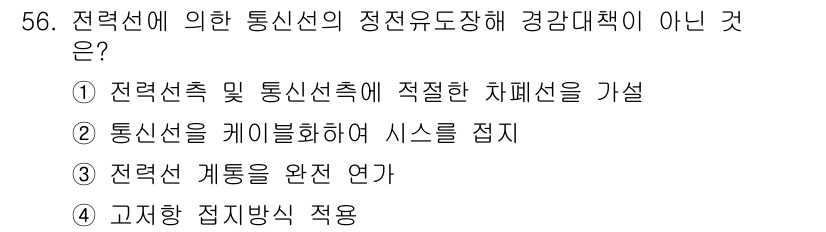 56. 전력선에 의한 통신선의 정전유도장해 경감대책이 아닌 것은?

① 전력선측 및 통신선측에 적절한 차폐선을 가설

② 통신선을 케이블화하여 시스를 접지

③ 전력선 계통을 완전 연가

④ 고저항 접지방식 적용